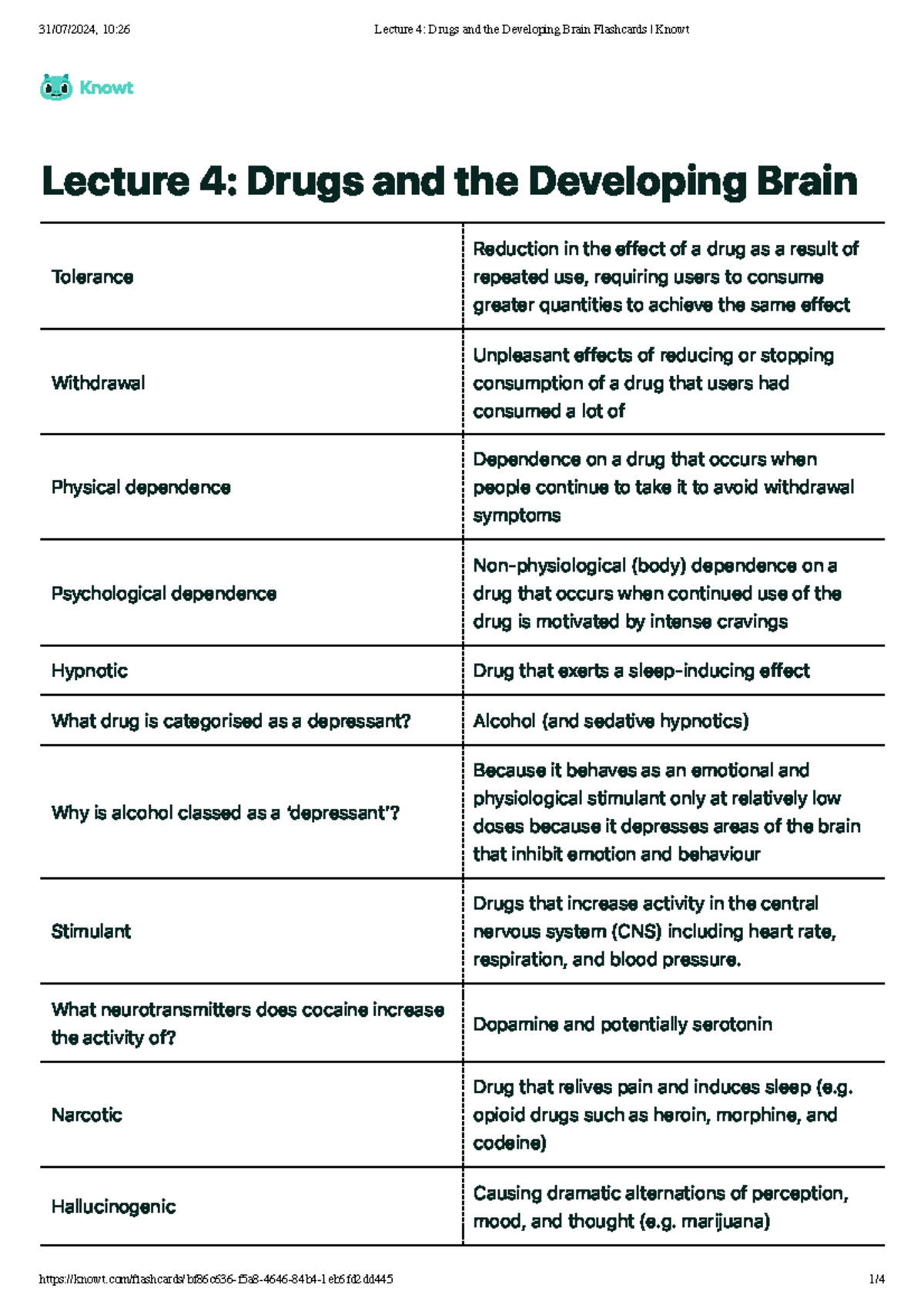 31/07/2024, 10:26 Lecture 4: Drugs and the Developing Brain Flashcards | Knowt

Knowt

Lecture 4: Drugs and the Developing Brain

| | |
|---|---|
| Tolerance | Reduction in the effect of a drug as a result of repeated use, requiring users to consume greater quantities to achieve the same effect |
| Withdrawal | Unpleasant effects of reducing or stopping consumption of a drug that users had consumed a lot of |
| Physical dependence | Dependence on a drug that occurs when people continue to take it to avoid withdrawal symptoms |
| Psychological dependence | Non-physiological (body) dependence on a drug that occurs when continued use of the drug is motivated by intense cravings |
| Hypnotic | Drug that exerts a sleep-inducing effect |
| What drug is categorised as a depressant? | Alcohol (and sedative hypnotics) |
| Why is alcohol classed as a 'depressant'? | Because it behaves as an emotional and physiological stimulant only at relatively low doses because it depresses areas of the brain that inhibit emotion and behaviour |
| Stimulant | Drugs that increase activity in the central nervous system (CNS) including heart rate, respiration, and blood pressure. |
| What neurotransmitters does cocaine increase the activity of? | Dopamine and potentially serotonin |
| Narcotic | Drug that relives pain and induces sleep (e.g. opioid drugs such as heroin, morphine, and codeine) |
| Hallucinogenic | Causing dramatic alternations of perception, mood, and thought (e.g. marijuana) |

https://knowt.com/flashcards/bf86c636-f5a8-4646-84b4-1eb6fd2dd445 1/4